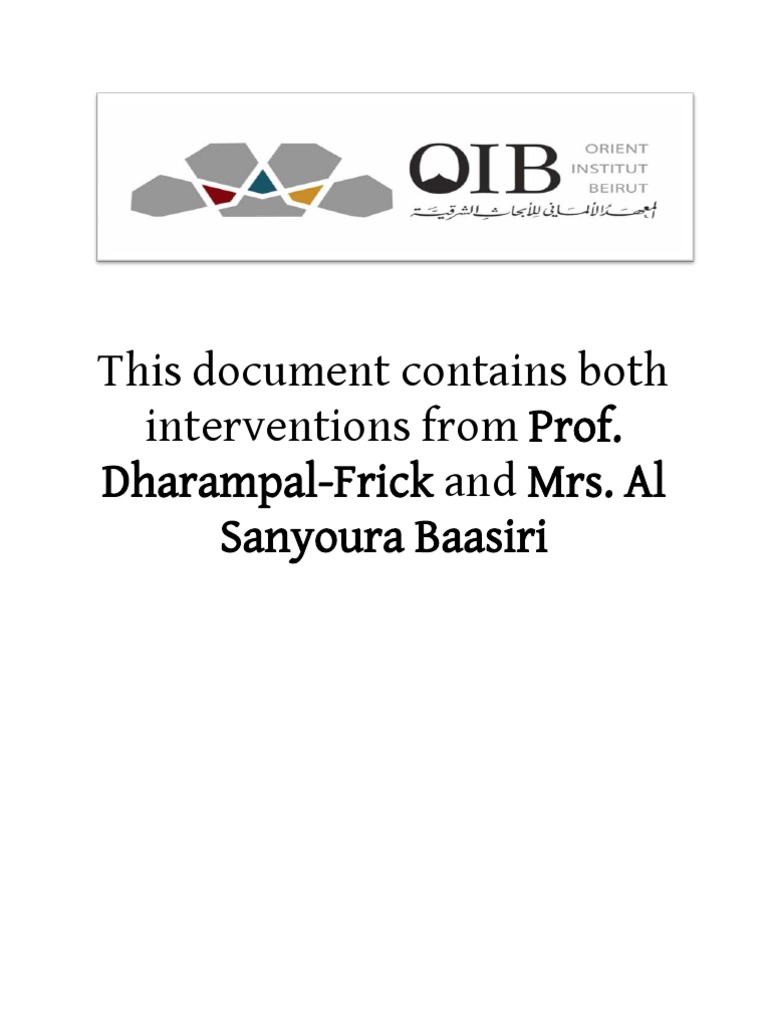 OIB
ORIENT
INSTITUT
BEIRUT
المعهد الألماني للأبحاث الشرقية

This document contains both interventions from Prof. Dharampal-Frick and Mrs. Al Sanyoura Baasiri